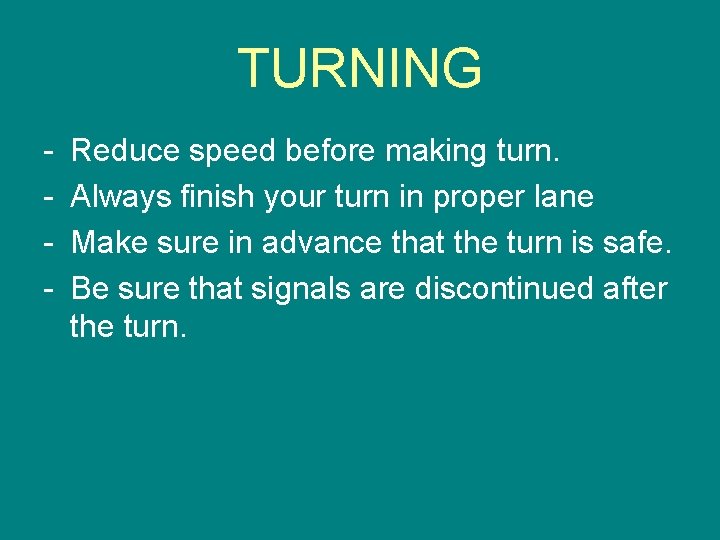 TURNING

- Reduce speed before making turn.
- Always finish your turn in proper lane
- Make sure in advance that the turn is safe.
- Be sure that signals are discontinued after the turn.